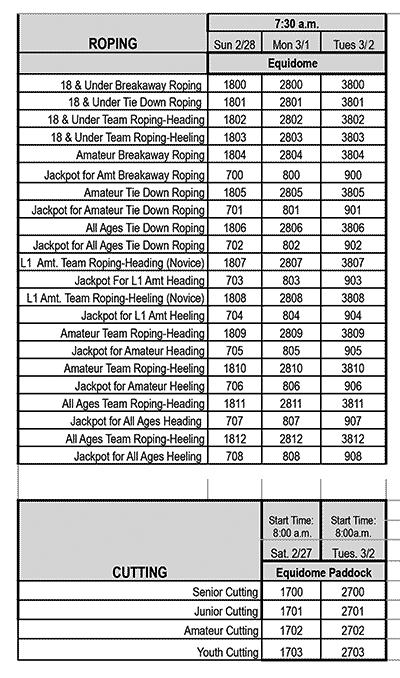 | ROPING | 7:30 a.m. | | |
|---|---|---|---|
| | Sun 2/28 | Mon 3/1 | Tues 3/2 |
| | Equidome | | |
| 18 & Under Breakaway Roping | 1800 | 2800 | 3800 |
| 18 & Under Tie Down Roping | 1801 | 2801 | 3801 |
| 18 & Under Team Roping-Heading | 1802 | 2802 | 3802 |
| 18 & Under Team Roping-Heeling | 1803 | 2803 | 3803 |
| Amateur Breakaway Roping | 1804 | 2804 | 3804 |
| Jackpot for Amt Breakaway Roping | 700 | 800 | 900 |
| Amateur Tie Down Roping | 1805 | 2805 | 3805 |
| Jackpot for Amateur Tie Down Roping | 701 | 801 | 901 |
| All Ages Tie Down Roping | 1806 | 2806 | 3806 |
| Jackpot for All Ages Tie Down Roping | 702 | 802 | 902 |
| L1 Amt. Team Roping-Heading (Novice) | 1807 | 2807 | 3807 |
| Jackpot For L1 Amt Heading | 703 | 803 | 903 |
| L1 Amt. Team Roping-Heeling (Novice) | 1808 | 2808 | 3808 |
| Jackpot for L1 Amt Heeling | 704 | 804 | 904 |
| Amateur Team Roping-Heading | 1809 | 2809 | 3809 |
| Jackpot for Amateur Heading | 705 | 805 | 905 |
| Amateur Team Roping-Heeling | 1810 | 2810 | 3810 |
| Jackpot for Amateur Heeling | 706 | 806 | 906 |
| All Ages Team Roping-Heading | 1811 | 2811 | 3811 |
| Jackpot for All Ages Heading | 707 | 807 | 907 |
| All Ages Team Roping-Heeling | 1812 | 2812 | 3812 |
| Jackpot for All Ages Heeling | 708 | 808 | 908 |

| CUTTING | Start Time: 8:00 a.m. | Start Time: 8:00a.m. |
|---|---|---|
| | Sat. 2/27 | Tues. 3/2 |
| | Equidome Paddock | |
| Senior Cutting | 1700 | 2700 |
| Junior Cutting | 1701 | 2701 |
| Amateur Cutting | 1702 | 2702 |
| Youth Cutting | 1703 | 2703 |